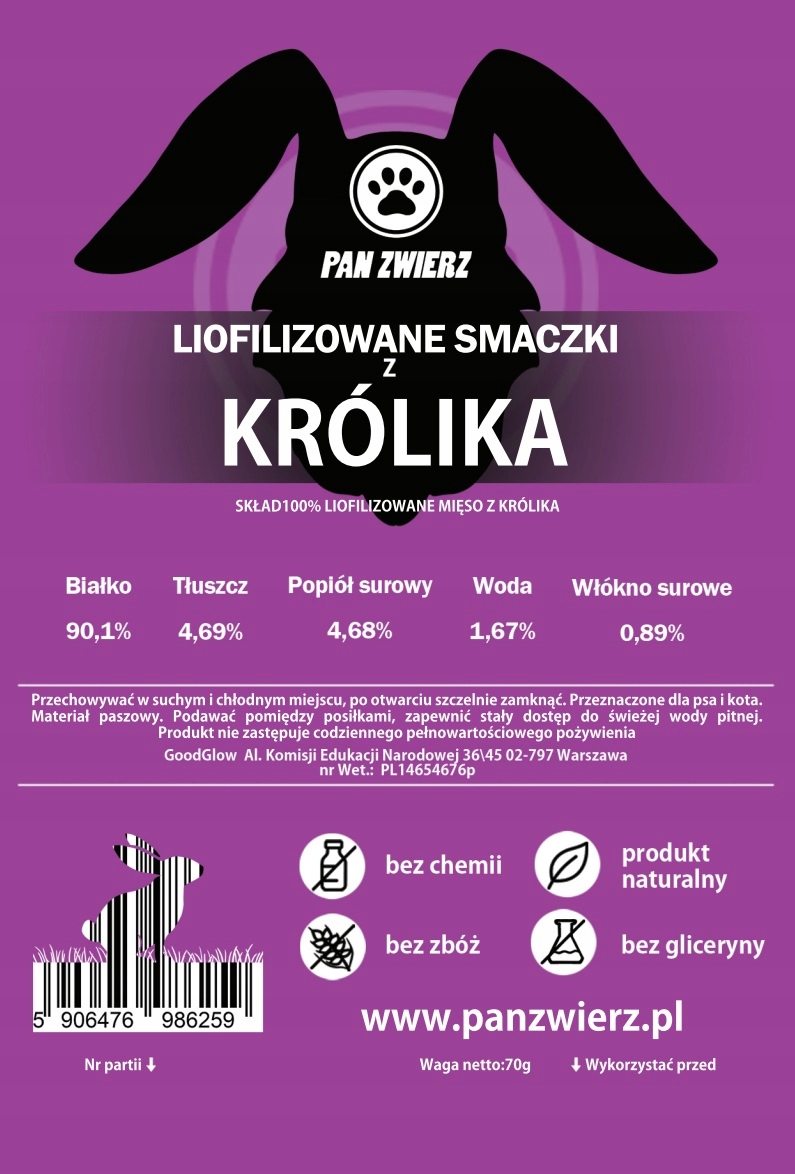 PAN ZWIERZ

LIOFILIZOWANE SMACZKI
Z
KRÓLIKA

SKŁAD100% LIOFILIZOWANE MIĘSO Z KRÓLIKA

| Białko | Tłuszcz | Popiół surowy | Woda | Włókno surowe |
|---|---|---|---|---|
| 90,1% | 4,69% | 4,68% | 1,67% | 0,89% |

Przechowywać w suchym i chłodnym miejscu, po otwarciu szczelnie zamknąć. Przeznaczone dla psa i kota. Materiał paszowy. Podawać pomiędzy posiłkami, zapewnić stały dostęp do świeżej wody pitnej. Produkt nie zastępuje codziennego pełnowartościowego pożywienia

GoodGlow Al. Komisji Edukacji Narodowej 36\45 02-797 Warszawa
nr Wet.: PL14654676p

bez chemii
produkt naturalny
bez zbóż
bez gliceryny

5 906476 986259

www.panzwierz.pl

Nr partii ↓
Waga netto:70g
↓ Wykorzystać przed